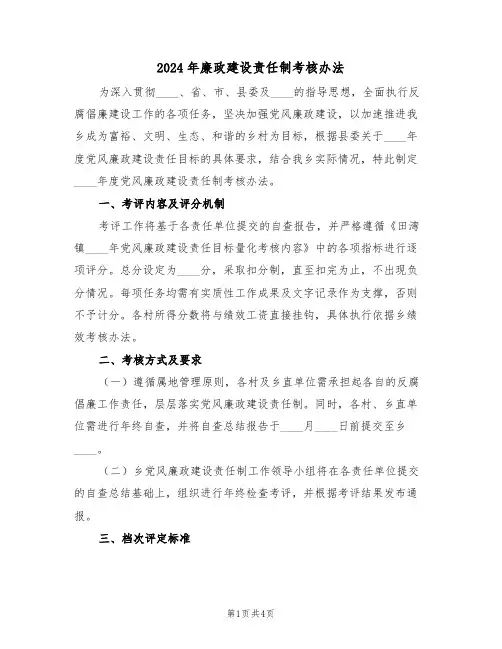 2024年廉政建设责任制考核办法

为深入贯彻____、省、市、县委及____的指导思想，全面执行反腐倡廉建设工作的各项任务，坚决加强党风廉政建设，以加速推进我乡成为富裕、文明、生态、和谐的乡村为目标，根据县委关于____年度党风廉政建设责任目标的具体要求，结合我乡实际情况，特此制定____年度党风廉政建设责任制考核办法。

一、考评内容及评分机制

考评工作将基于各责任单位提交的自查报告，并严格遵循《田湾镇____年党风廉政建设责任目标量化考核内容》中的各项指标进行逐项评分。总分设定为____分，采取扣分制，直至扣完为止，不出现负分情况。每项任务均需有实质性工作成果及文字记录作为支撑，否则不予计分。各村所得分数将与绩效工资直接挂钩，具体执行依据乡绩效考核办法。

二、考核方式及要求

（一）遵循属地管理原则，各村及乡直单位需承担起各自的反腐倡廉工作责任，层层落实党风廉政建设责任制。同时，各村、乡直单位需进行年终自查，并将自查总结报告于____月____日前提交至乡____。

（二）乡党风廉政建设责任制工作领导小组将在各责任单位提交的自查总结基础上，组织进行年终检查考评，并根据考评结果发布通报。

三、档次评定标准

第1页共4页